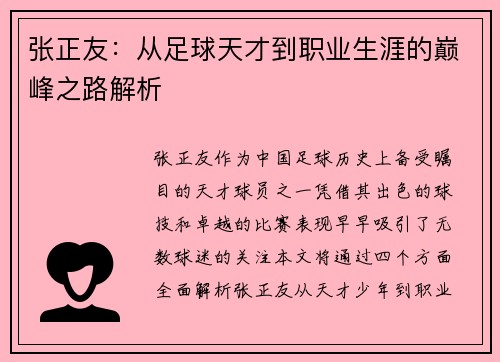 张正友：从足球天才到职业生涯的巅峰之路解析

张正友作为中国足球历史上备受瞩目的天才球员之一凭借其出色的球技和卓越的比赛表现早早吸引了无数球迷的关注本文将通过四个方面全面解析张正友从天才少年到职业